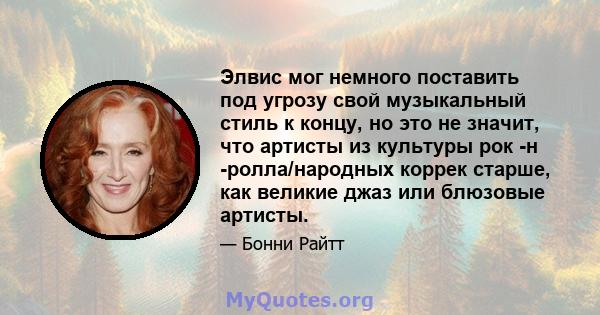 Элвис мог немного поставить под угрозу свой музыкальный стиль к концу, но это не значит, что артисты из культуры рок -н -ролла/народных коррек старше, как великие джаз или блюзовые артисты.

— Бонни Райтт

MyQuotes.org